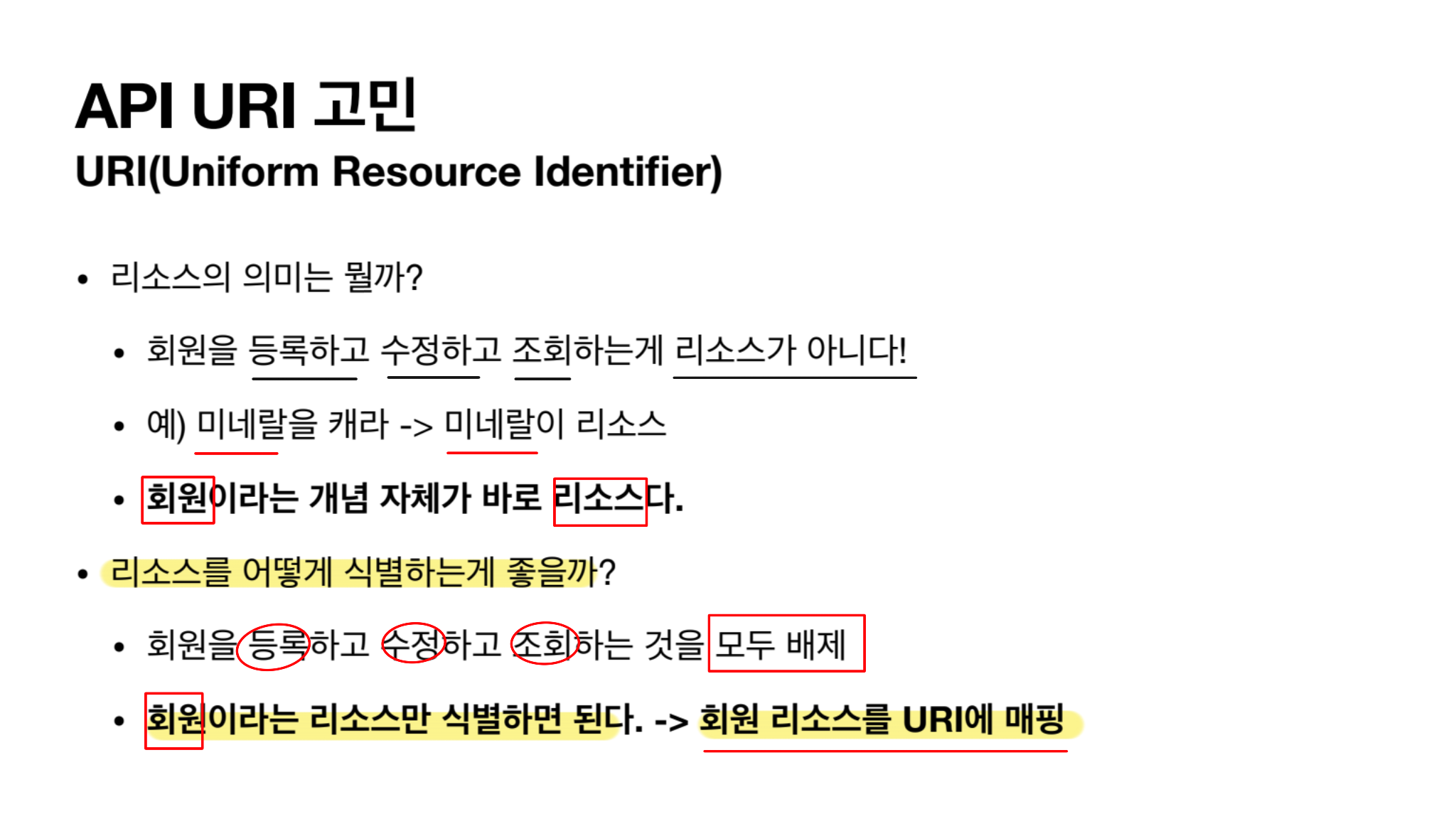 API URI 고민
URI(Uniform Resource Identifier)

• 리소스의 의미는 뭘까?

• 회원을 등록하고 수정하고 조회하는게 리소스가 아니다!

• 예) 미네랄을 캐라 -> 미네랄이 리소스

• 회원이라는 개념 자체가 바로 리소스다.

• 리소스를 어떻게 식별하는게 좋을까?

• 회원을 등록하고 수정하고 조회하는 것을 모두 배제

• 회원이라는 리소스만 식별하면 된다. -> 회원 리소스를 URI에 매핑